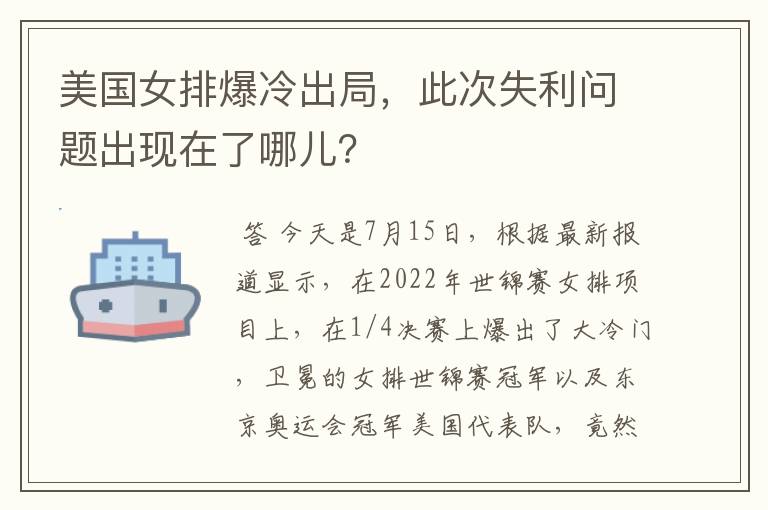 美国女排爆冷出局，此次失利问题出现在了哪儿？

答 今天是7月15日，根据最新报道显示，在2022年世锦赛女排项目上，在1/4决赛上爆出了大冷门，卫冕的女排世锦赛冠军以及东京奥运会冠军美国代表队，竟然